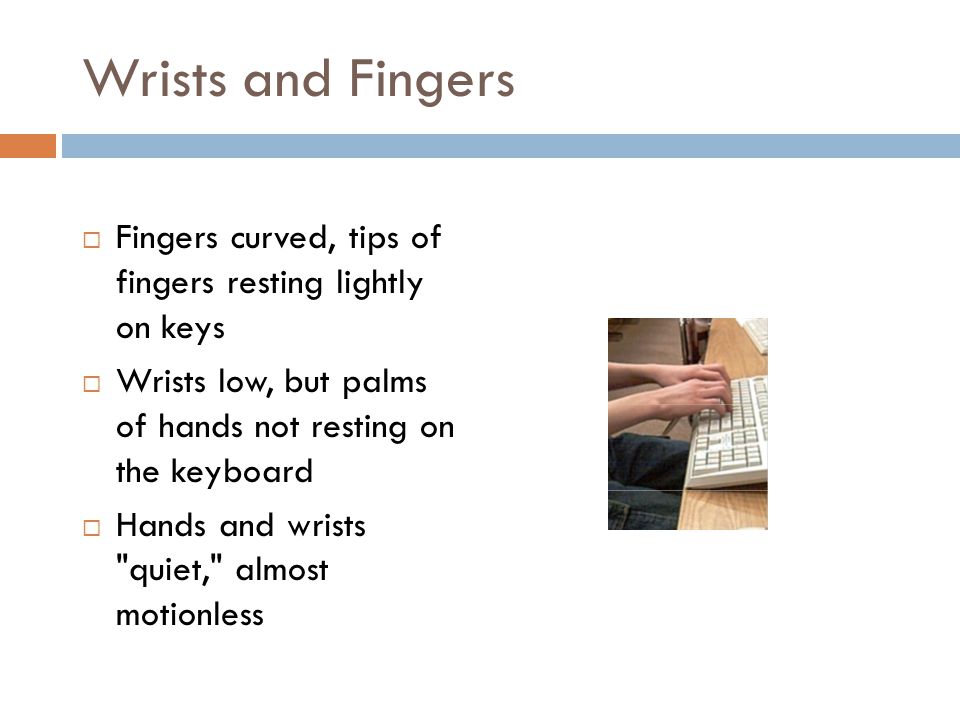 Wrists and Fingers

□ Fingers curved, tips of fingers resting lightly on keys

□ Wrists low, but palms of hands not resting on the keyboard

□ Hands and wrists "quiet," almost motionless